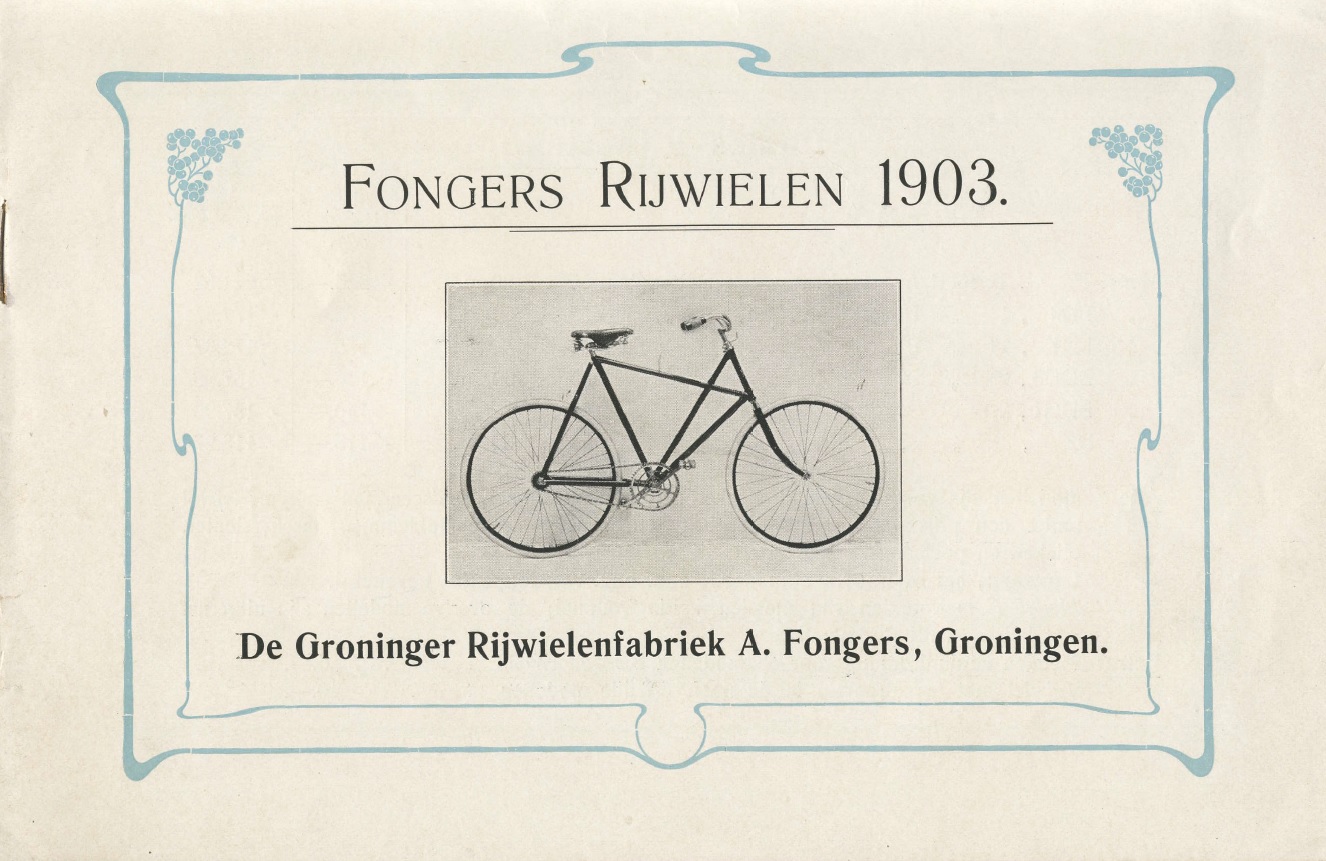 FONGERS RIJWIELEN 1903.

De Groninger Rijwielenfabriek A. Fongers, Groningen.